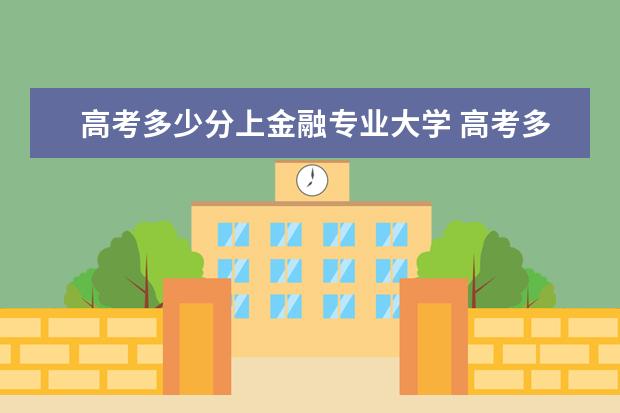 高考多少分上金融专业大学 高考多